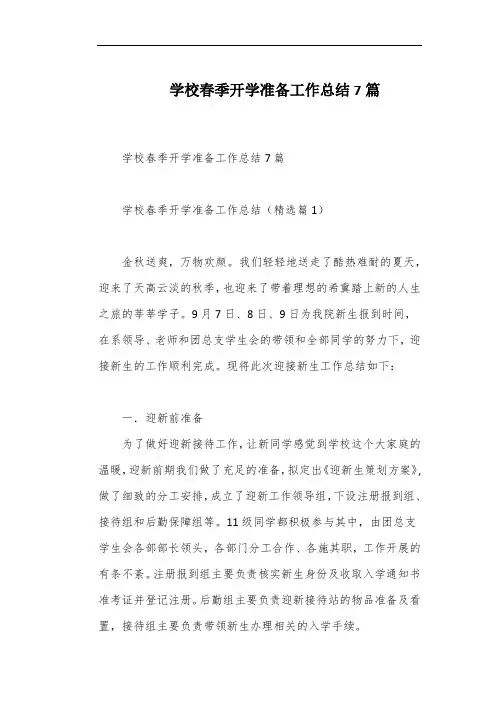 学校春季开学准备工作总结7篇

学校春季开学准备工作总结7篇

学校春季开学准备工作总结（精选篇1）

金秋送爽，万物欢颜。我们轻轻地送走了酷热难耐的夏天，迎来了天高云淡的秋季，也迎来了带着理想的希冀踏上新的人生之旅的莘莘学子。9月7日、8日、9日为我院新生报到时间，在系领导、老师和团总支学生会的带领和全部同学的努力下，迎接新生的工作顺利完成。现将此次迎接新生工作总结如下：

一．迎新前准备

为了做好迎新接待工作，让新同学感觉到学校这个大家庭的温暖，迎新前期我们做了充足的准备，拟定出《迎新生策划方案》，做了细致的分工安排，成立了迎新工作领导组，下设注册报到组、接待组和后勤保障组等。11级同学都积极参与其中，由团总支学生会各部部长领头，各部门分工合作、各施其职，工作开展的有条不紊。注册报到组主要负责核实新生身份及收取入学通知书准考证并登记注册。后勤组主要负责迎新接待站的物品准备及看置，接待组主要负责带领新生办理相关的入学手续。